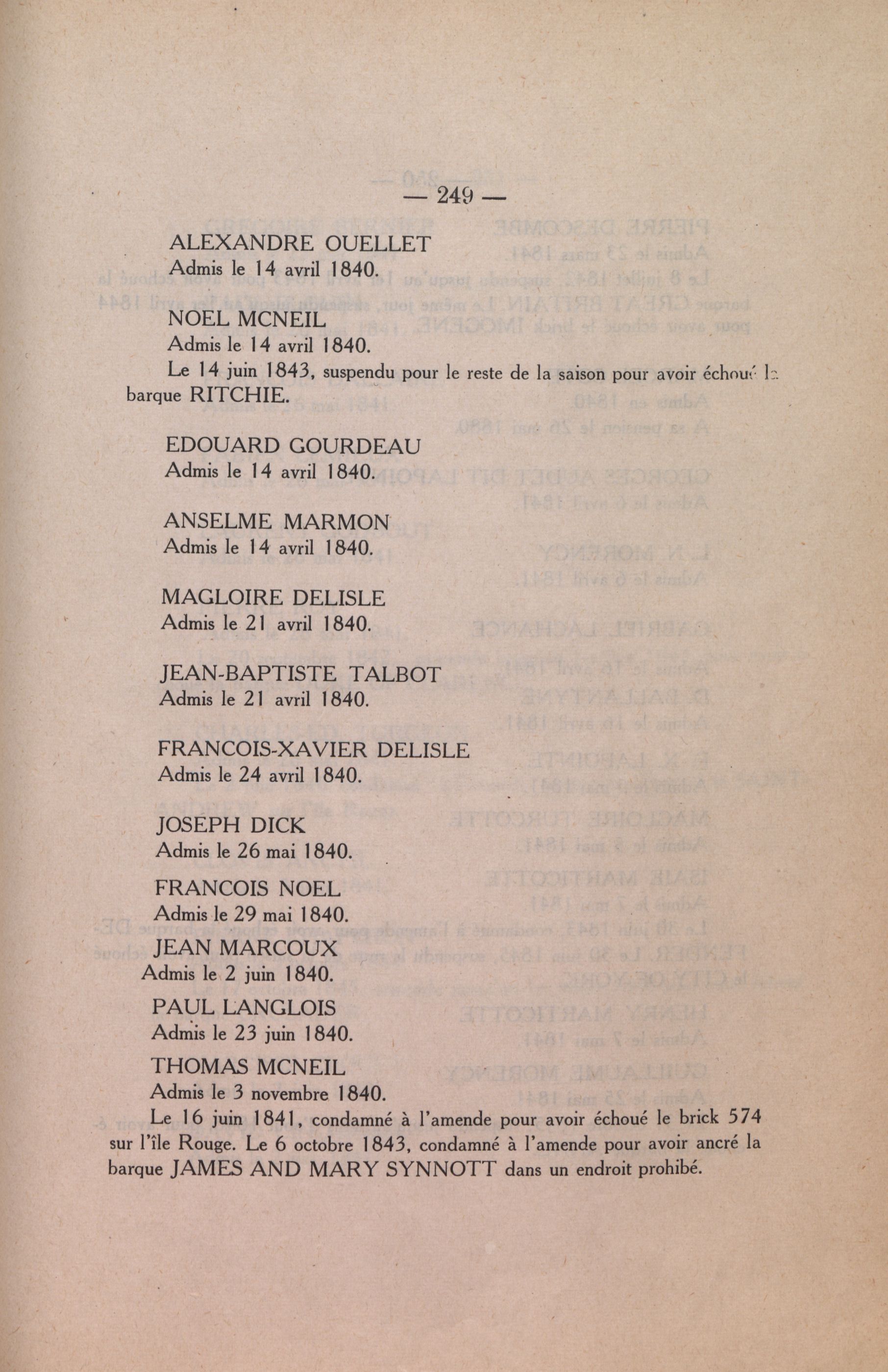 — 249 —

ALEXANDRE OUELLET
Admis le 14 avril 1840.

NOEL MCNEIL
Admis le 14 avril 1840.
Le 14 juin 1843, suspendu pour le reste de la saison pour avoir échoué la barque RITCHIE.

EDOUARD GOURDEAU
Admis le 14 avril 1840.

ANSELME MARMON
Admis le 14 avril 1840.

MAGLOIRE DELISLE
Admis le 21 avril 1840.

JEAN-BAPTISTE TALBOT
Admis le 21 avril 1840.

FRANCOIS-XAVIER DELISLE
Admis le 24 avril 1840.

JOSEPH DICK
Admis le 26 mai 1840.

FRANCOIS NOEL
Admis le 29 mai 1840.

JEAN MARCOUX
Admis le 2 juin 1840.

PAUL LANGLOIS
Admis le 23 juin 1840.

THOMAS MCNEIL
Admis le 3 novembre 1840.
Le 16 juin 1841, condamné à l'amende pour avoir échoué le brick 574 sur l'île Rouge. Le 6 octobre 1843, condamné à l'amende pour avoir ancré la barque JAMES AND MARY SYNNOTT dans un endroit prohibé.